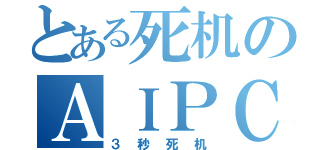 とある死机の
ＡＩＰＣ
３秒死机